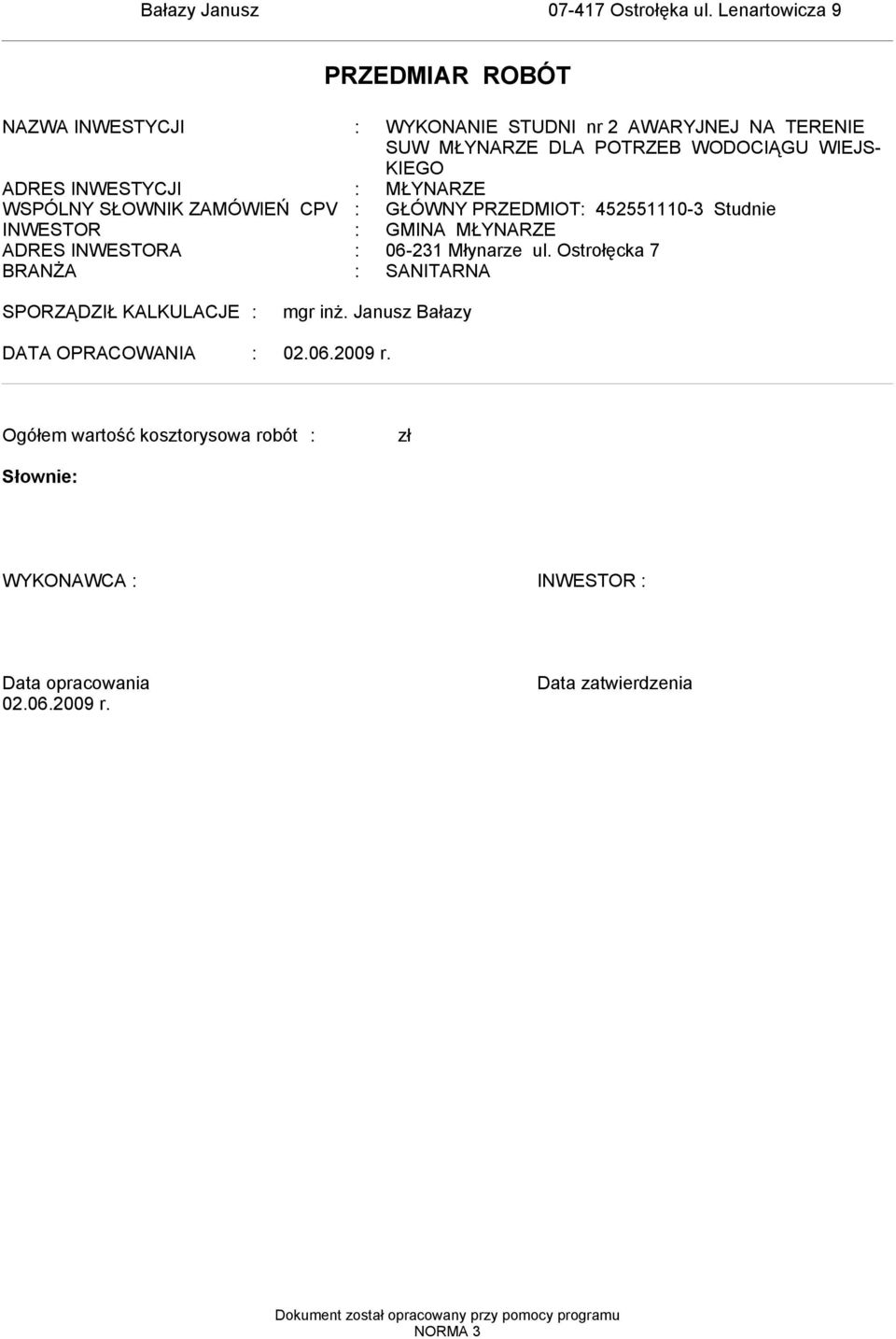 Bałazy Janusz 07-417 Ostrołęka ul. Lenartowicza 9

PRZEDMIAR ROBÓT

NAZWA INWESTYCJI : WYKONANIE STUDNI nr 2 AWARYJNEJ NA TERENIE SUW MŁYNARZE DLA POTRZEB WODOCIĄGU WIEJSKIEGO
ADRES INWESTYCJI : MŁYNARZE
WSPÓLNY SŁOWNIK ZAMÓWIEŃ CPV : GŁÓWNY PRZEDMIOT: 452551110-3 Studnie
INWESTOR : GMINA MŁYNARZE
ADRES INWESTORA : 06-231 Młynarze ul. Ostrołęcka 7
BRANŻA : SANITARNA

SPORZĄDZIŁ KALKULACJE : mgr inż. Janusz Bałazy

DATA OPRACOWANIA : 02.06.2009 r.

Ogółem wartość kosztorysowa robót : zł

Słownie:

WYKONAWCA :

INWESTOR :

Data opracowania
02.06.2009 r.

Data zatwierdzenia

Dokument został opracowany przy pomocy programu
NORMA 3